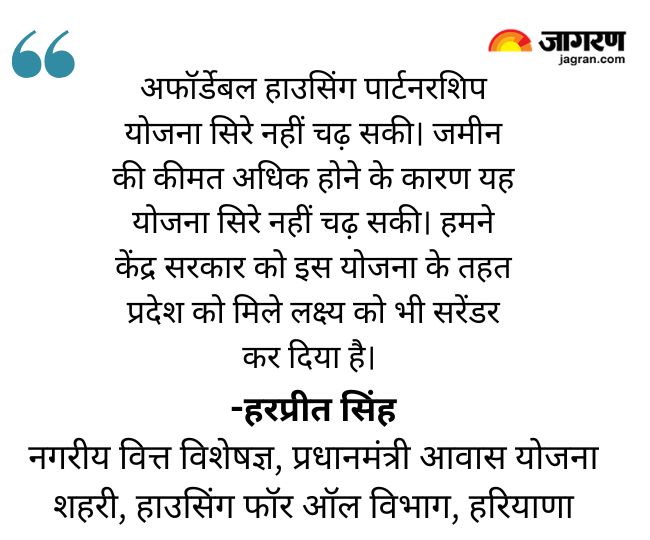 जागरण
jagran.com

अफॉर्डेबल हाउसिंग पार्टनरशिप योजना सिरे नहीं चढ़ सकी। जमीन की कीमत अधिक होने के कारण यह योजना सिरे नहीं चढ़ सकी। हमने केंद्र सरकार को इस योजना के तहत प्रदेश को मिले लक्ष्य को भी सरेंडर कर दिया है।

-हरप्रीत सिंह

नगरीय वित्त विशेषज्ञ, प्रधानमंत्री आवास योजना शहरी, हाउसिंग फॉर ऑल विभाग, हरियाणा